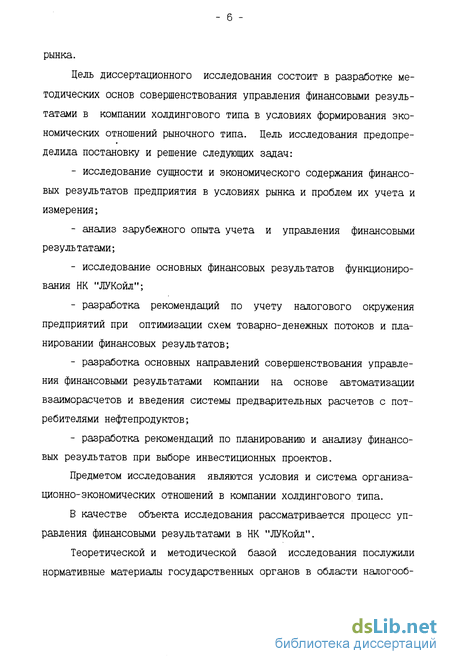 - 6 -

рынка.

Цель диссертационного исследования состоит в разработке методических основ совершенствования управления финансовыми результатами в компании холдингового типа в условиях формирования экономических отношений рыночного типа. Цель исследования предопределила постановку и решение следующих задач:

- исследование сущности и экономического содержания финансовых результатов предприятия в условиях рынка и проблем их учета и измерения;

- анализ зарубежного опыта учета и управления финансовыми результатами;

- исследование основных финансовых результатов функционирования НК "ЛУКойл";

- разработка рекомендаций по учету налогового окружения предприятий при оптимизации схем товарно-денежных потоков и планировании финансовых результатов;

- разработка основных направлений совершенствования управления финансовыми результатами компании на основе автоматизации взаиморасчетов и введения системы предварительных расчетов с потребителями нефтепродуктов;

- разработка рекомендаций по планированию и анализу финансовых результатов при выборе инвестиционных проектов.

Предметом исследования являются условия и система организационно-экономических отношений в компании холдингового типа.

В качестве объекта исследования рассматривается процесс управления финансовыми результатами в НК "ЛУКойл".

Теоретической и методической базой исследования послужили нормативные материалы государственных органов в области налогооб-

dsLib.net
библиотека диссертаций